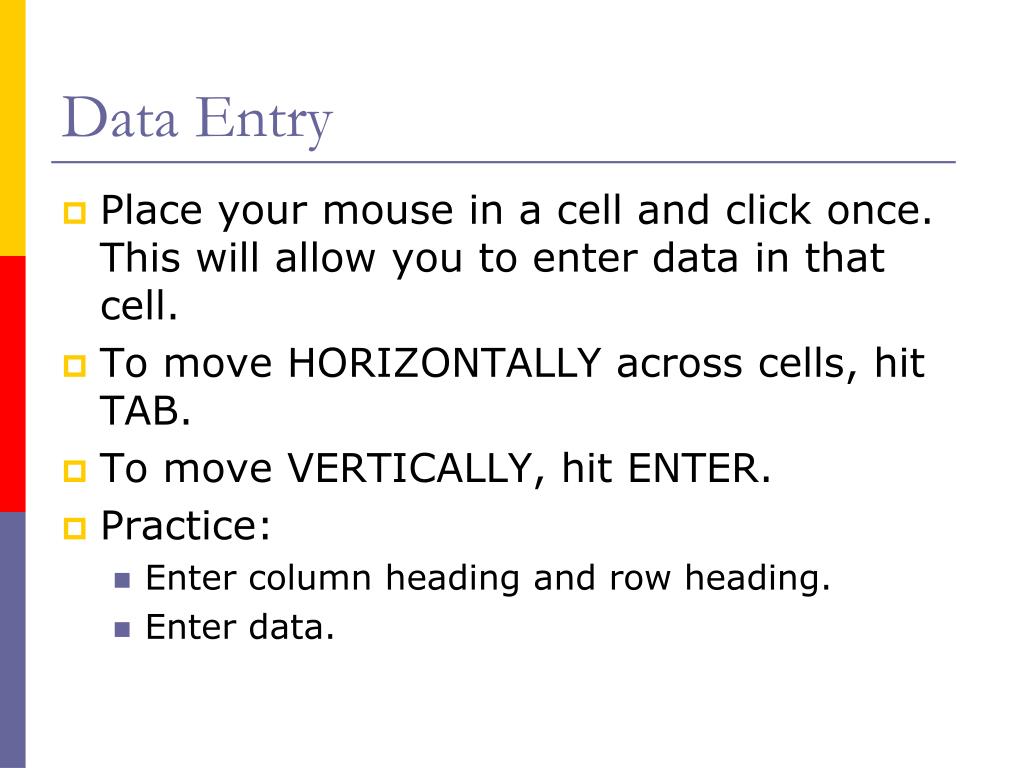 Data Entry

Place your mouse in a cell and click once. This will allow you to enter data in that cell.

To move HORIZONTALLY across cells, hit TAB.

To move VERTICALLY, hit ENTER.

Practice:

Enter column heading and row heading.

Enter data.